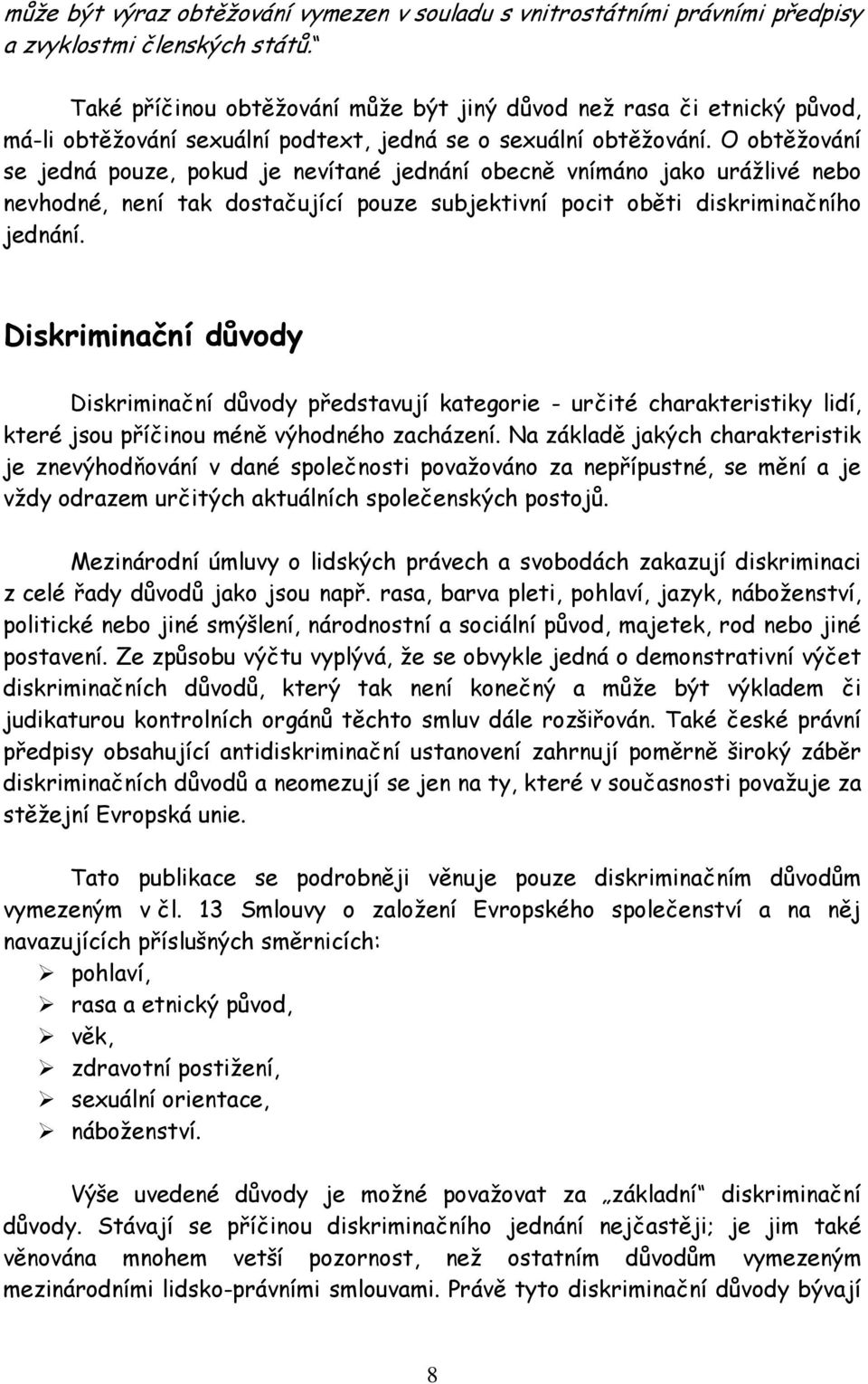 může být výraz obtěžování vymezen v souladu s vnitrostátními právními předpisy a zvyklostmi členských států.“

Také příčinou obtěžování může být jiný důvod než rasa či etnický původ, má-li obtěžování sexuální podtext, jedná se o sexuální obtěžování. O obtěžování se jedná pouze, pokud je nevítané jednání obecně vnímáno jako urážlivé nebo nevhodné, není tak dostačující pouze subjektivní pocit oběti diskriminačního jednání.

Diskriminační důvody

Diskriminační důvody představují kategorie - určité charakteristiky lidí, které jsou příčinou méně výhodného zacházení. Na základě jakých charakteristik je znevýhodňování v dané společnosti považováno za nepřípustné, se mění a je vždy odrazem určitých aktuálních společenských postojů.

Mezinárodní úmluvy o lidských právech a svobodách zakazují diskriminaci z celé řady důvodů jako jsou např. rasa, barva pleti, pohlaví, jazyk, náboženství, politické nebo jiné smýšlení, národnostní a sociální původ, majetek, rod nebo jiné postavení. Ze způsobu výčtu vyplývá, že se obvykle jedná o demonstrativní výčet diskriminačních důvodů, který tak není konečný a může být výkladem či judikaturou kontrolních orgánů těchto smluv dále rozšiřován. Také české právní předpisy obsahující antidiskriminační ustanovení zahrnují poměrně široký záběr diskriminačních důvodů a neomezují se jen na ty, které v současnosti považuje za stěžejní Evropská unie.

Tato publikace se podrobněji věnuje pouze diskriminačním důvodům vymezeným v čl. 13 Smlouvy o založení Evropského společenství a na něj navazujících příslušných směrnicích:
➢ pohlaví,
➢ rasa a etnický původ,
➢ věk,
➢ zdravotní postižení,
➢ sexuální orientace,
➢ náboženství.

Výše uvedené důvody je možné považovat za „základní“ diskriminační důvody. Stávají se příčinou diskriminačního jednání nejčastěji; je jim také věnována mnohem vetší pozornost, než ostatním důvodům vymezeným mezinárodními lidsko-právními smlouvami. Právě tyto diskriminační důvody bývají

8